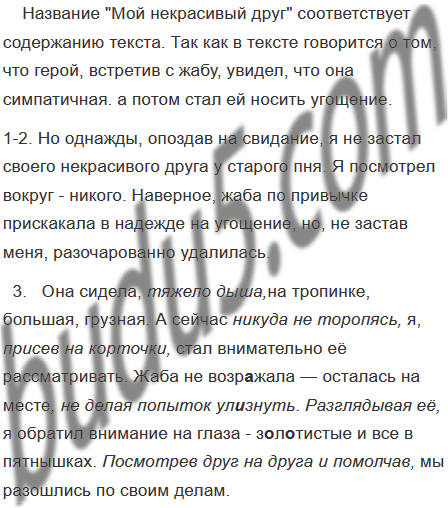 Название "Мой некрасивый друг" соответствует содержанию текста. Так как в тексте говорится о том, что герой, встретив с жабу, увидел, что она симпатичная. а потом стал ей носить угощение.

1-2. Но однажды, опоздав на свидание, я не застал своего некрасивого друга у старого пня. Я посмотрел вокруг - никого. Наверное, жаба по привычке прискакала в надежде на угощение, но, не застав меня, разочарованно удалилась.

3. Она сидела, тяжело дыша,на тропинке, большая, грузная. А сейчас никуда не торопясь, я, присев на корточки, стал внимательно её рассматривать. Жаба не возражала — осталась на месте, не делая попыток улизнуть. Разглядывая её, я обратил внимание на глаза - золотистые и все в пятнышках. Посмотрев друг на друга и помолчав, мы разошлись по своим делам.

budu5.com